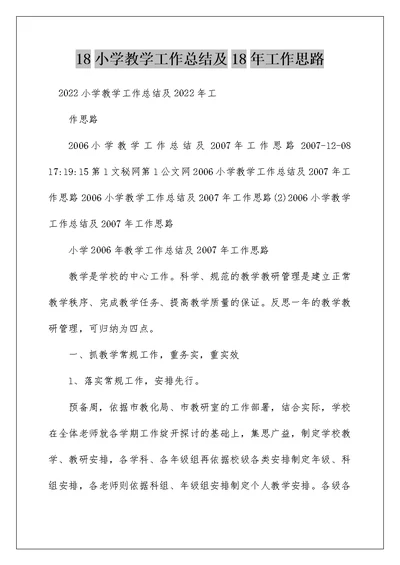 18 小学教学工作总结及 18 年工作思路

2022 小学教学工作总结及 2022 年工

作思路

2006 小学教学工作总结及 2007 年工作思路 2007-12-08 17:19:15 第 1 文秘网第 1 公文网 2006 小学教学工作总结及 2007 年工作思路 2006 小学教学工作总结及 2007 年工作思路(2)2006 小学教学工作总结及 2007 年工作思路

小学 2006 年教学工作总结及 2007 年工作思路

教学是学校的中心工作。科学、规范的教学教研管理是建立正常教学秩序、完成教学任务、提高教学质量的保证。反思一年的教学教研管理，可归纳为四点。

一、抓教学常规工作，重务实，重实效

1、落实常规工作，安排先行。

预备周，依据市教化局、市教研室的工作部署，结合实际，学校在全体老师就各学期工作绽开探讨的基础上，集思广益，制定学校教学、教研安排，各学科、各年级组再依据校级各类安排制定年级、科组安排，各老师则依据科组、年级组安排制定个人教学安排。各级各